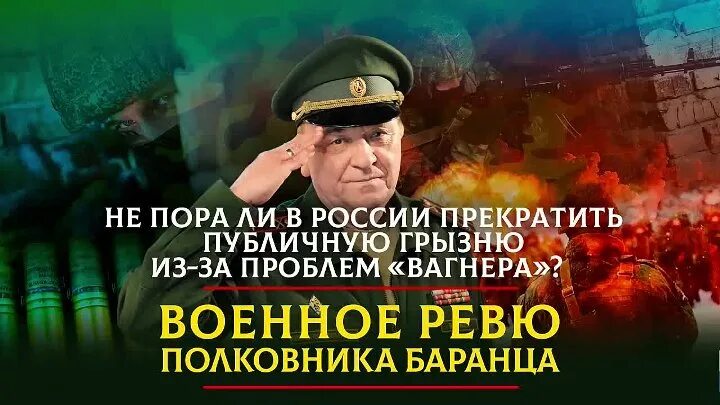 НЕ ПОРА ЛИ В РОССИИ ПРЕКРАТИТЬ ПУБЛИЧНУЮ ГРЫЗНЮ ИЗ-ЗА ПРОБЛЕМ «ВАГНЕРА»?

ВОЕННОЕ РЕВЮ ПОЛКОВНИКА БАРАНЦА